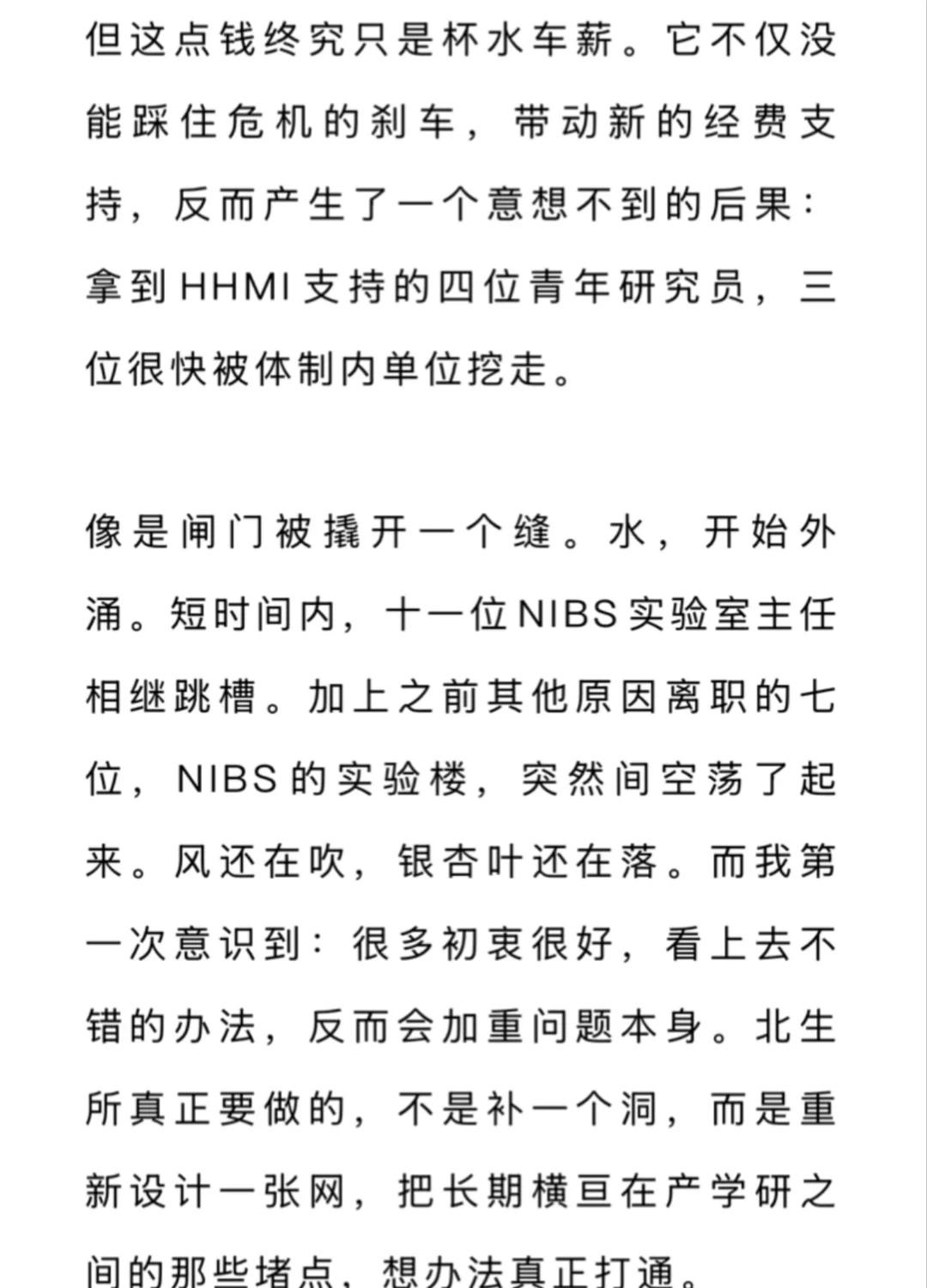 但这点钱终究只是杯水车薪。它不仅没能踩住危机的刹车，带动新的经费支持，反而产生了一个意想不到的后果：拿到HHMI支持的四位青年研究员，三位很快被体制内单位挖走。

像是闸门被撬开一个缝。水，开始外涌。短时间内，十一位NIBS实验室主任相继跳槽。加上之前其他原因离职的七位，NIBS的实验楼，突然间空荡了起来。风还在吹，银杏叶还在落。而我第一次意识到：很多初衷很好，看上去不错的办法，反而会加重问题本身。北生所真正要做的，不是补一个洞，而是重新设计一张网，把长期横亘在产学研之间的那些堵点，想办法真正打通。